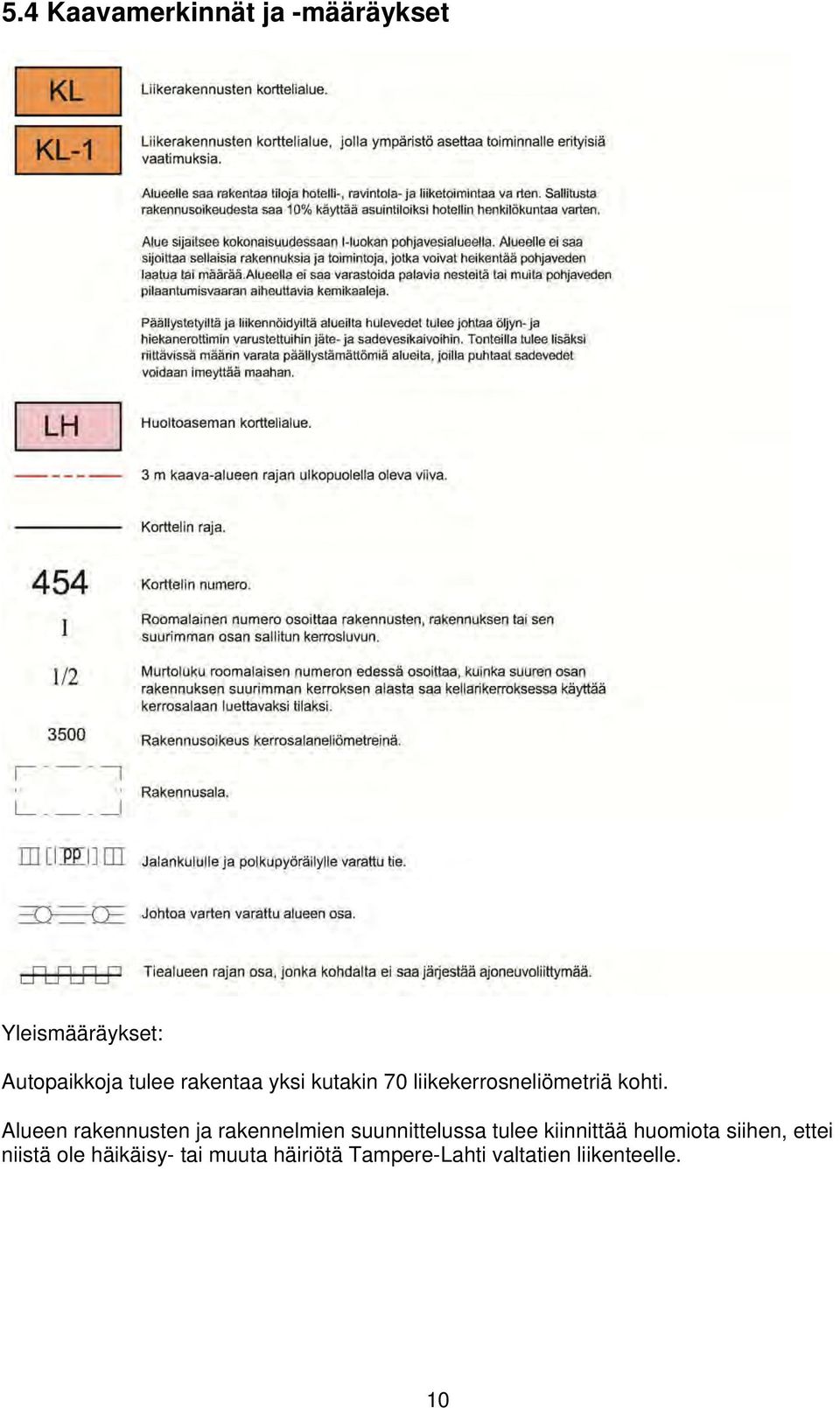 5.4 Kaavamerkinnät ja -määräykset

KL

Liikerakennusten korttelialue.

KL-1

Liikerakennusten korttelialue, jolla ympäristö asettaa toiminnalle erityisiä vaatimuksia.

Alueelle saa rakentaa tiloja hotelli-, ravintola- ja liiketoimintaa va rten. Sallitusta rakennusoikeudesta saa 10% käyttää asuintiloiksi hotellin henkilökuntaa varten.

Alue sijaitsee kokonaisuudessaan I-luokan pohjavesialueella. Alueelle ei saa sijoittaa sellaisia rakennuksia ja toimintoja, jotka voivat heikentää pohjaveden laatua tai määrää.Alueella ei saa varastoida palavia nesteitä tai muita pohjaveden pilaantumisvaaran aiheuttavia kemikaaleja.

Päällystetyiltä ja liikennöidyiltä alueilta hulevedet tulee johtaa öljyn- ja hiekanerottimin varustettuihin jäte- ja sadevesikaivoihin. Tonteilla tulee lisäksi riittävissä määrin varata päällystämättömiä alueita, joilla puhtaat sadevedet voidaan imeyttää maahan.

LH

Huoltoaseman korttelialue.

3 m kaava-alueen rajan ulkopuolella oleva viiva.

Korttelin raja.

454

Korttelin numero.

I

Roomalainen numero osoittaa rakennusten, rakennuksen tai sen suurimman osan sallitun kerrosluvun.

1/2

Murtoluku roomalaisen numeron edessä osoittaa, kuinka suuren osan rakennuksen suurimman kerroksen alasta saa kellarikerroksessa käyttää kerrosalaan luettavaksi tilaksi.

3500

Rakennusoikeus kerrosalaneliömetreinä.

Rakennusala.

pp

Jalankululle ja polkupyöräilylle varattu tie.

Johtoa varten varattu alueen osa.

Tiealueen rajan osa, jonka kohdalta ei saa järjestää ajoneuvoliittymää.

Yleismääräykset:

Autopaikkoja tulee rakentaa yksi kutakin 70 liikekerrosneliömetriä kohti.

Alueen rakennusten ja rakennelmien suunnittelussa tulee kiinnittää huomiota siihen, ettei niistä ole häikäisy- tai muuta häiriötä Tampere-Lahti valtatien liikenteelle.

10